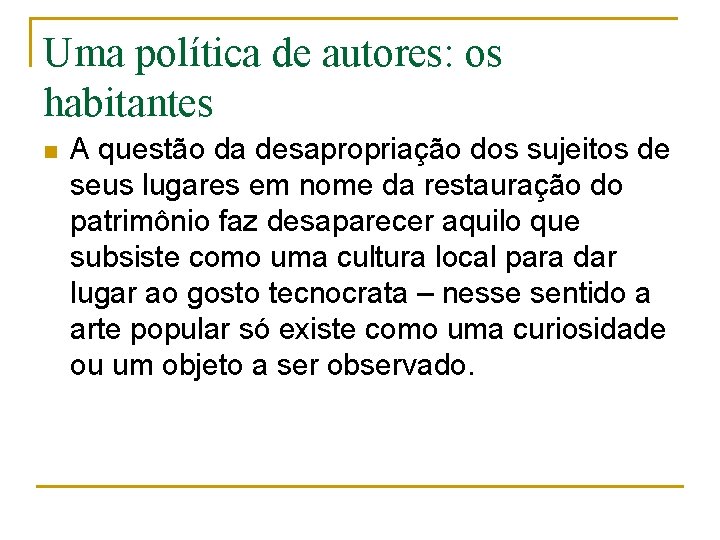 Uma política de autores: os habitantes

A questão da desapropriação dos sujeitos de seus lugares em nome da restauração do patrimônio faz desaparecer aquilo que subsiste como uma cultura local para dar lugar ao gosto tecnocrata – nesse sentido a arte popular só existe como uma curiosidade ou um objeto a ser observado.